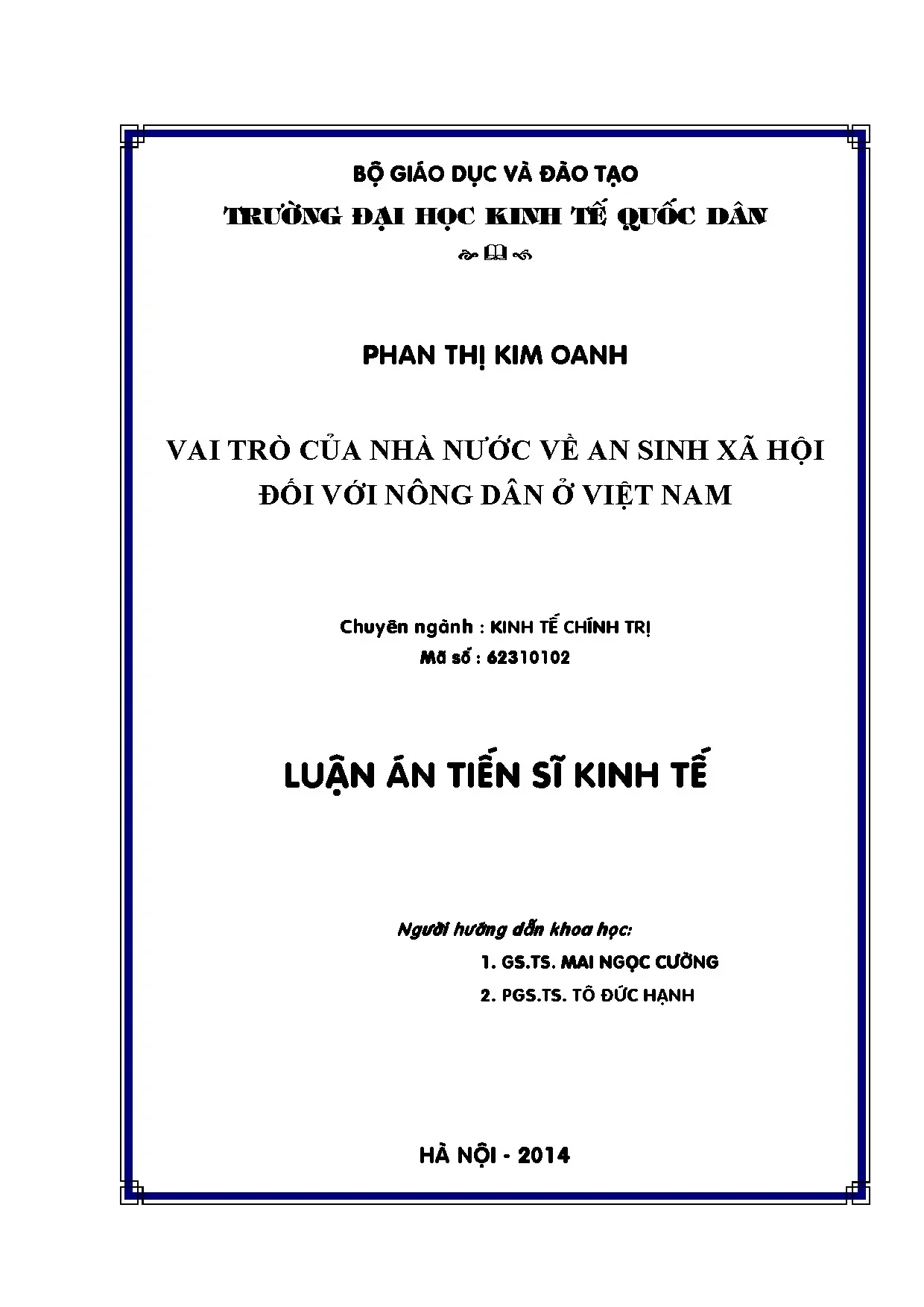 BỘ GIÁO DỤC VÀ ĐÀO TẠO
TRƯỜNG ĐẠI HỌC KINH TẾ QUỐC DÂN

PHAN THỊ KIM OANH

VAI TRÒ CỦA NHÀ NƯỚC VỀ AN SINH XÃ HỘI ĐỐI VỚI NÔNG DÂN Ở VIỆT NAM

Chuyên ngành : KINH TẾ CHÍNH TRỊ
Mã số : 62310102

LUẬN ÁN TIẾN SĨ KINH TẾ

Người hướng dẫn khoa học:
1. GS.TS. MAI NGỌC CƯỜNG
2. PGS.TS. TÔ ĐỨC HẠNH

HÀ NỘI - 2014